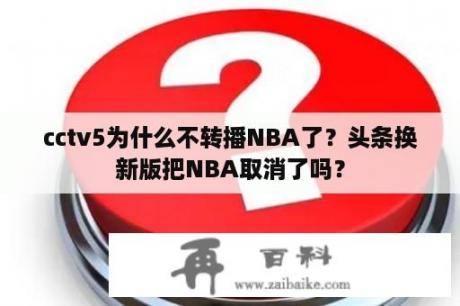 cctv5为什么不转播NBA了？头条换新版把NBA取消了吗？

再 百科
www.zaibaike.com